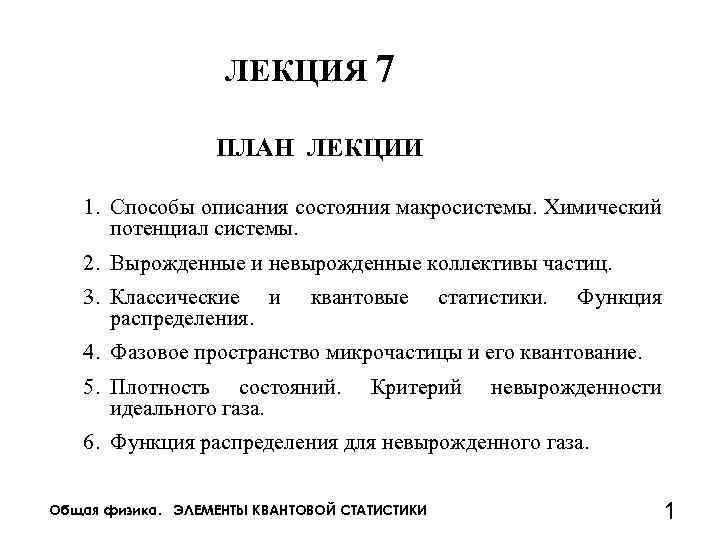 ЛЕКЦИЯ 7

ПЛАН ЛЕКЦИИ

1. Способы описания состояния макросистемы. Химический потенциал системы.

2. Вырожденные и невырожденные коллективы частиц.

3. Классические и квантовые статистики. Функция распределения.

4. Фазовое пространство микрочастицы и его квантование.

5. Плотность состояний. Критерий невырожденности идеального газа.

6. Функция распределения для невырожденного газа.

Общая физика. ЭЛЕМЕНТЫ КВАНТОВОЙ СТАТИСТИКИ

1